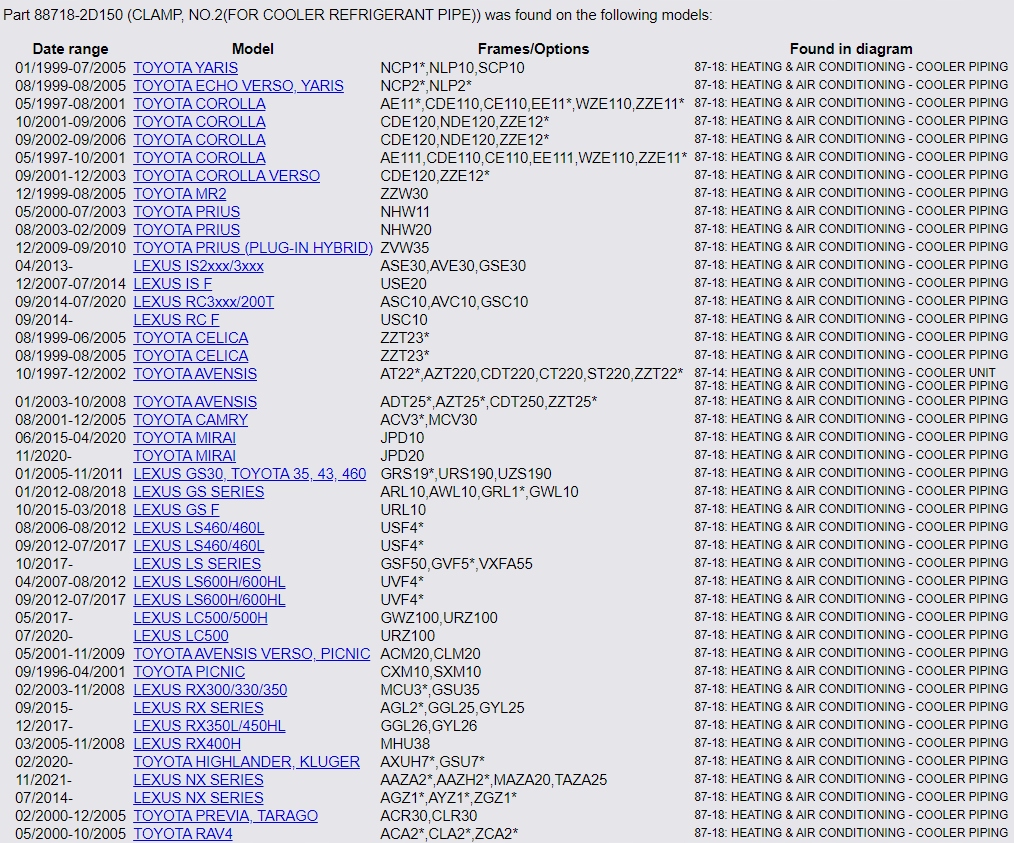 Part 88718-2D150 (CLAMP, NO.2(FOR COOLER REFRIGERANT PIPE)) was found on the following models:

| Date range | Model | Frames/Options | Found in diagram |
|---|---|---|---|
| 01/1999-07/2005 | TOYOTA YARIS | NCP1*,NLP10,SCP10 | 87-18: HEATING & AIR CONDITIONING - COOLER PIPING |
| 08/1999-08/2005 | TOYOTA ECHO VERSO, YARIS | NCP2*,NLP2* | 87-18: HEATING & AIR CONDITIONING - COOLER PIPING |
| 05/1997-08/2001 | TOYOTA COROLLA | AE11*,CDE110,CE110,EE11*,WZE110,ZZE11* | 87-18: HEATING & AIR CONDITIONING - COOLER PIPING |
| 10/2001-09/2006 | TOYOTA COROLLA | CDE120,NDE120,ZZE12* | 87-18: HEATING & AIR CONDITIONING - COOLER PIPING |
| 09/2002-09/2006 | TOYOTA COROLLA | CDE120,NDE120,ZZE12* | 87-18: HEATING & AIR CONDITIONING - COOLER PIPING |
| 05/1997-10/2001 | TOYOTA COROLLA | AE111,CDE110,CE110,EE111,WZE110,ZZE11* | 87-18: HEATING & AIR CONDITIONING - COOLER PIPING |
| 09/2001-12/2003 | TOYOTA COROLLA VERSO | CDE120,ZZE12* | 87-18: HEATING & AIR CONDITIONING - COOLER PIPING |
| 12/1999-08/2005 | TOYOTA MR2 | ZZW30 | 87-18: HEATING & AIR CONDITIONING - COOLER PIPING |
| 05/2000-07/2003 | TOYOTA PRIUS | NHW11 | 87-18: HEATING & AIR CONDITIONING - COOLER PIPING |
| 08/2003-02/2009 | TOYOTA PRIUS | NHW20 | 87-18: HEATING & AIR CONDITIONING - COOLER PIPING |
| 12/2009-09/2010 | TOYOTA PRIUS (PLUG-IN HYBRID) | ZVW35 | 87-18: HEATING & AIR CONDITIONING - COOLER PIPING |
| 04/2013- | LEXUS IS2xxx/3xxx | ASE30,AVE30,GSE30 | 87-18: HEATING & AIR CONDITIONING - COOLER PIPING |
| 12/2007-07/2014 | LEXUS IS F | USE20 | 87-18: HEATING & AIR CONDITIONING - COOLER PIPING |
| 09/2014-07/2020 | LEXUS RC3xxx/200T | ASC10,AVC10,GSC10 | 87-18: HEATING & AIR CONDITIONING - COOLER PIPING |
| 09/2014- | LEXUS RC F | USC10 | 87-18: HEATING & AIR CONDITIONING - COOLER PIPING |
| 08/1999-06/2005 | TOYOTA CELICA | ZZT23* | 87-18: HEATING & AIR CONDITIONING - COOLER PIPING |
| 08/1999-08/2005 | TOYOTA CELICA | ZZT23* | 87-18: HEATING & AIR CONDITIONING - COOLER PIPING |
| 10/1997-12/2002 | TOYOTA AVENSIS | AT22*,AZT220,CDT220,CT220,ST220,ZZT22* | 87-14: HEATING & AIR CONDITIONING - COOLER UNIT 87-18: HEATING & AIR CONDITIONING - COOLER PIPING |
| 01/2003-10/2008 | TOYOTA AVENSIS | ADT25*,AZT25*,CDT250,ZZT25* | 87-18: HEATING & AIR CONDITIONING - COOLER PIPING |
| 08/2001-12/2005 | TOYOTA CAMRY | ACV3*,MCV30 | 87-18: HEATING & AIR CONDITIONING - COOLER PIPING |
| 06/2015-04/2020 | TOYOTA MIRAI | JPD10 | 87-18: HEATING & AIR CONDITIONING - COOLER PIPING |
| 11/2020- | TOYOTA MIRAI | JPD20 | 87-18: HEATING & AIR CONDITIONING - COOLER PIPING |
| 01/2005-11/2011 | LEXUS GS30, TOYOTA 35, 43, 460 | GRS19*,URS190,UZS190 | 87-18: HEATING & AIR CONDITIONING - COOLER PIPING |
| 01/2012-08/2018 | LEXUS GS SERIES | ARL10,AWL10,GRL1*,GWL10 | 87-18: HEATING & AIR CONDITIONING - COOLER PIPING |
| 10/2015-03/2018 | LEXUS GS F | URL10 | 87-18: HEATING & AIR CONDITIONING - COOLER PIPING |
| 08/2006-08/2012 | LEXUS LS460/460L | USF4* | 87-18: HEATING & AIR CONDITIONING - COOLER PIPING |
| 09/2012-07/2017 | LEXUS LS460/460L | USF4* | 87-18: HEATING & AIR CONDITIONING - COOLER PIPING |
| 10/2017- | LEXUS LS SERIES | GSF50,GVF5*,VXFA55 | 87-18: HEATING & AIR CONDITIONING - COOLER PIPING |
| 04/2007-08/2012 | LEXUS LS600H/600HL | UVF4* | 87-18: HEATING & AIR CONDITIONING - COOLER PIPING |
| 09/2012-07/2017 | LEXUS LS600H/600HL | UVF4* | 87-18: HEATING & AIR CONDITIONING - COOLER PIPING |
| 05/2017- | LEXUS LC500/500H | GWZ100,URZ100 | 87-18: HEATING & AIR CONDITIONING - COOLER PIPING |
| 07/2020- | LEXUS LC500 | URZ100 | 87-18: HEATING & AIR CONDITIONING - COOLER PIPING |
| 05/2001-11/2009 | TOYOTA AVENSIS VERSO, PICNIC | ACM20,CLM20 | 87-18: HEATING & AIR CONDITIONING - COOLER PIPING |
| 09/1996-04/2001 | TOYOTA PICNIC | CXM10,SXM10 | 87-18: HEATING & AIR CONDITIONING - COOLER PIPING |
| 02/2003-11/2008 | LEXUS RX300/330/350 | MCU3*,GSU35 | 87-18: HEATING & AIR CONDITIONING - COOLER PIPING |
| 09/2015- | LEXUS RX SERIES | AGL2*,GGL25,GYL25 | 87-18: HEATING & AIR CONDITIONING - COOLER PIPING |
| 12/2017- | LEXUS RX350L/450HL | GGL26,GYL26 | 87-18: HEATING & AIR CONDITIONING - COOLER PIPING |
| 03/2005-11/2008 | LEXUS RX400H | MHU38 | 87-18: HEATING & AIR CONDITIONING - COOLER PIPING |
| 02/2020- | TOYOTA HIGHLANDER, KLUGER | AXUH7*,GSU7* | 87-18: HEATING & AIR CONDITIONING - COOLER PIPING |
| 11/2021- | LEXUS NX SERIES | AAZA2*,AAZH2*,MAZA20,TAZA25 | 87-18: HEATING & AIR CONDITIONING - COOLER PIPING |
| 07/2014- | LEXUS NX SERIES | AGZ1*,AYZ1*,ZGZ1* | 87-18: HEATING & AIR CONDITIONING - COOLER PIPING |
| 02/2000-12/2005 | TOYOTA PREVIA, TARAGO | ACR30,CLR30 | 87-18: HEATING & AIR CONDITIONING - COOLER PIPING |
| 05/2000-10/2005 | TOYOTA RAV4 | ACA2*,CLA2*,ZCA2* | 87-18: HEATING & AIR CONDITIONING - COOLER PIPING |